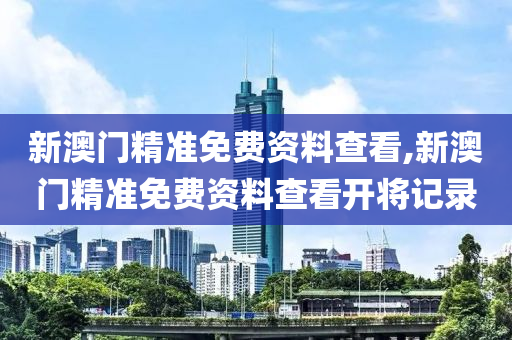 新澳门精准免费资料查看,新澳门精准免费资料查看开将记录